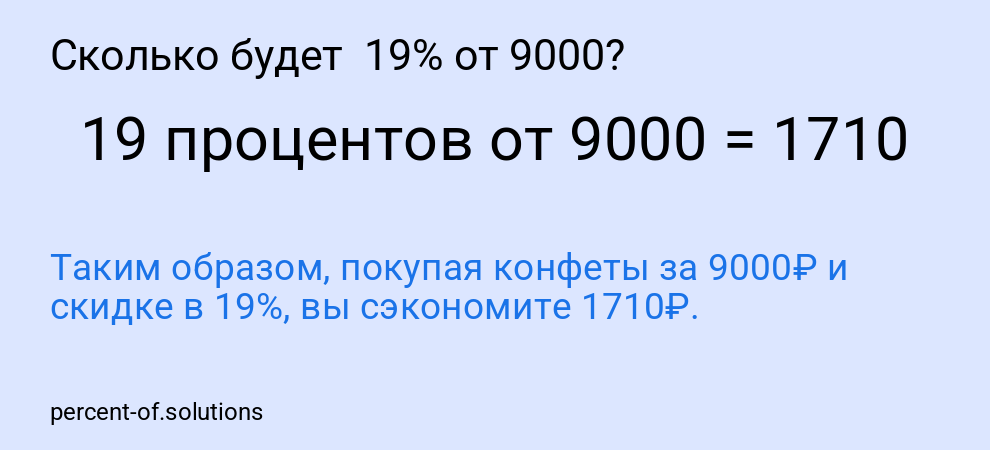 Сколько будет 19% от 9000?

19 процентов от 9000 = 1710

Таким образом, покупая конфеты за 9000₽ и скидке в 19%, вы сэкономите 1710₽.

percent-of.solutions